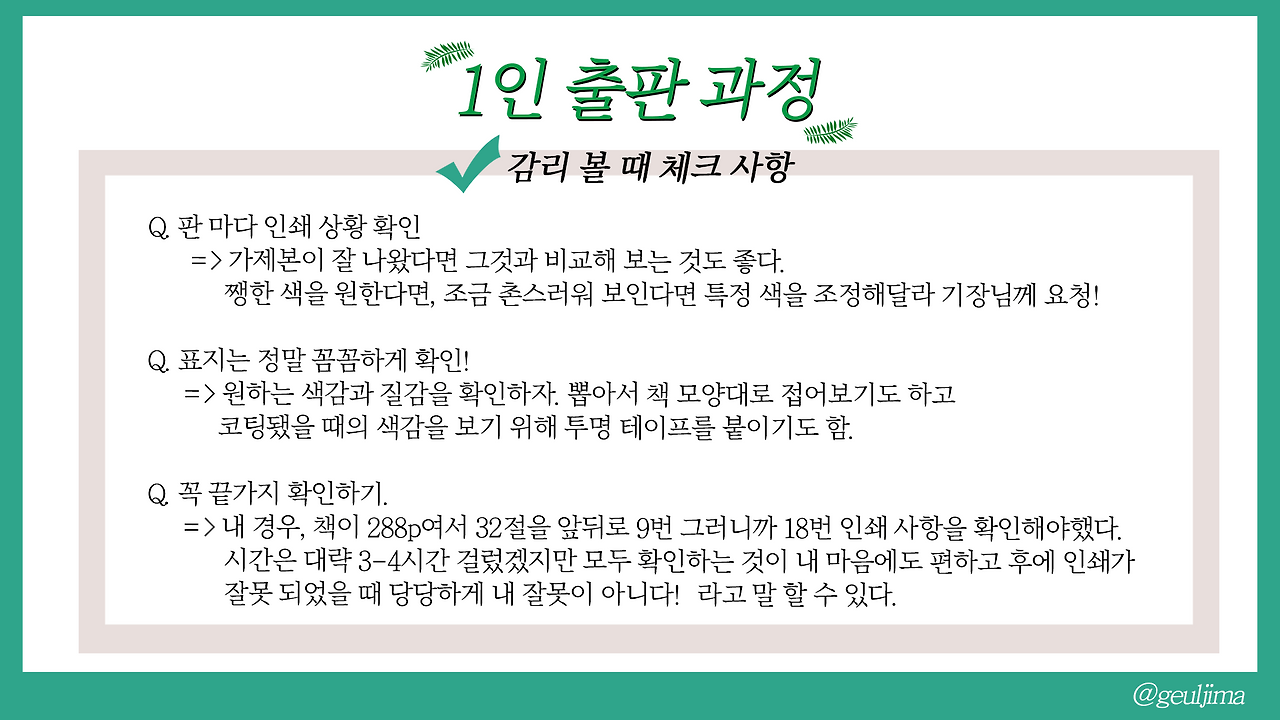 1인 출판 과정

감리 볼 때 체크 사항

Q. 판 마다 인쇄 상황 확인
=> 가제본이 잘 나왔다면 그것과 비교해 보는 것도 좋다.
쨍한 색을 원한다면, 조금 촌스러워 보인다면 특정 색을 조정해달라 기장님께 요청!

Q. 표지는 정말 꼼꼼하게 확인!
=> 원하는 색감과 질감을 확인하자. 뽑아서 책 모양대로 접어보기도 하고
코팅됐을 때의 색감을 보기 위해 투명 테이프를 붙이기도 함.

Q. 꼭 끝가지 확인하기.
=> 내 경우, 책이 288p여서 32절을 앞뒤로 9번 그러니까 18번 인쇄 사항을 확인해야했다.
시간은 대략 3-4시간 걸렸겠지만 모두 확인하는 것이 내 마음에도 편하고 후에 인쇄가
잘못 되었을 때 당당하게 내 잘못이 아니다! 라고 말 할 수 있다.

@geuljima